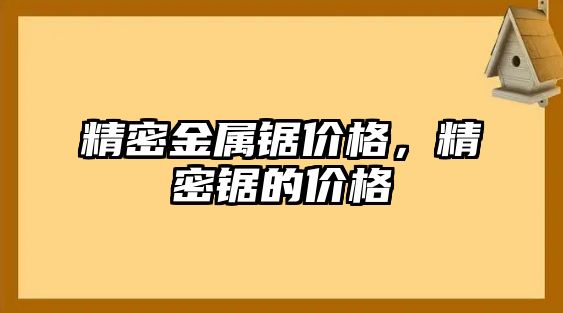 精密金属锯价格，精密锯的价格